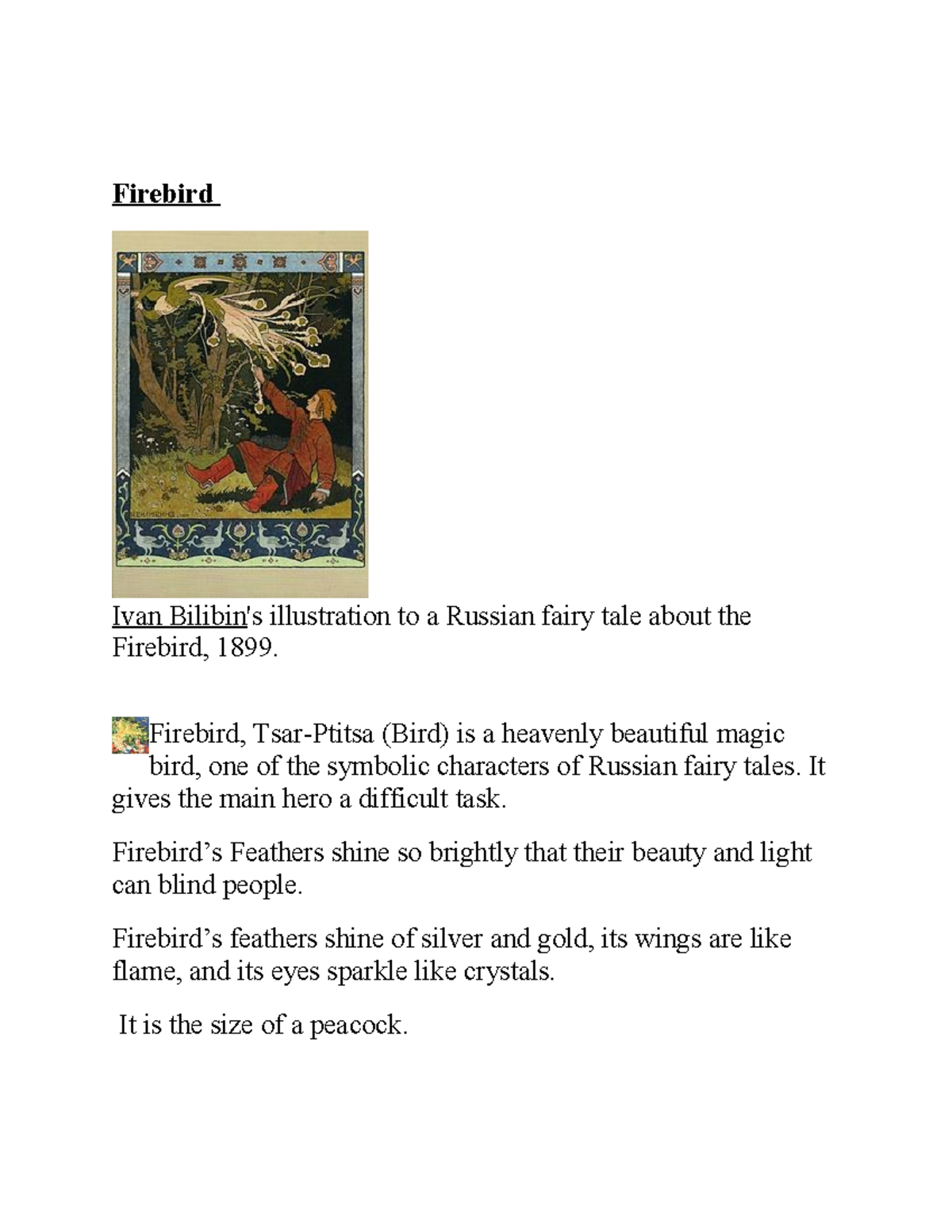 Firebird

Ivan Bilibin's illustration to a Russian fairy tale about the Firebird, 1899.

Firebird, Tsar-Ptitsa (Bird) is a heavenly beautiful magic bird, one of the symbolic characters of Russian fairy tales. It gives the main hero a difficult task.

Firebird's Feathers shine so brightly that their beauty and light can blind people.

Firebird's feathers shine of silver and gold, its wings are like flame, and its eyes sparkle like crystals.

It is the size of a peacock.